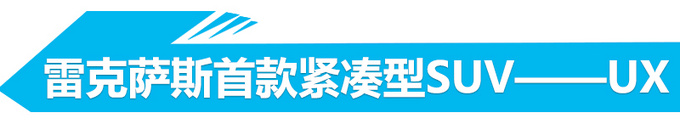 雷克萨斯首款紧凑型SUV——UX